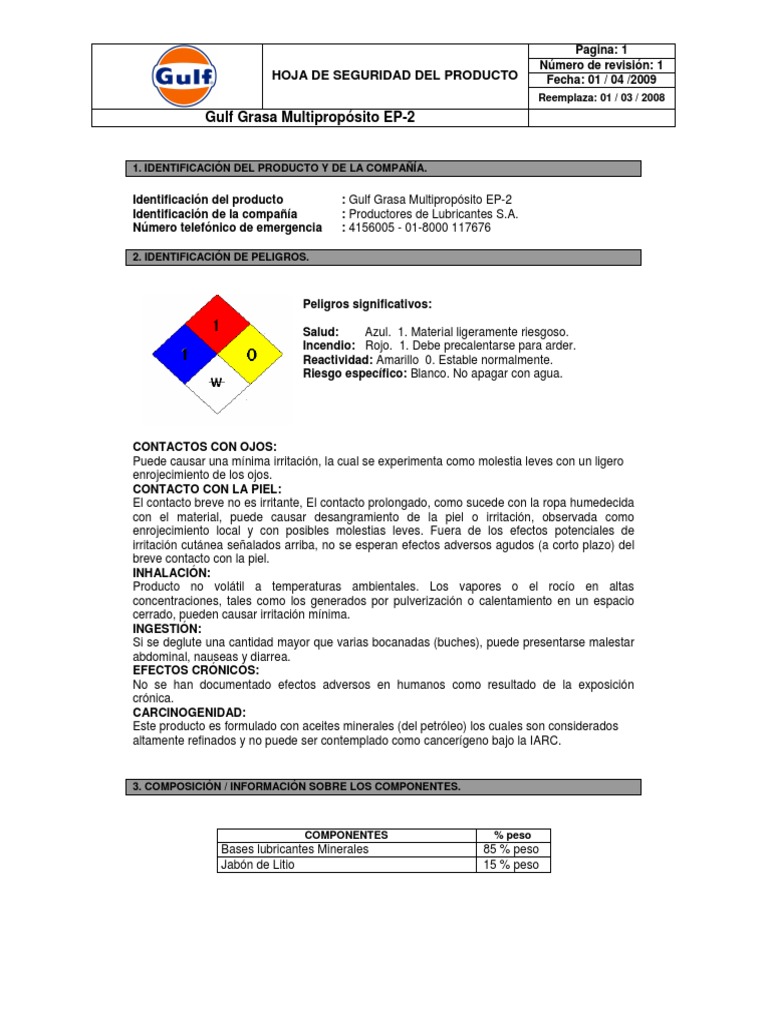 Gulf

HOJA DE SEGURIDAD DEL PRODUCTO

Pagina: 1
Número de revisión: 1
Fecha: 01 / 04 /2009
Reemplaza: 01 / 03 / 2008

Gulf Grasa Multipropósito EP-2

1. IDENTIFICACIÓN DEL PRODUCTO Y DE LA COMPAÑÍA.

Identificación del producto : Gulf Grasa Multipropósito EP-2
Identificación de la compañía : Productores de Lubricantes S.A.
Número telefónico de emergencia : 4156005 - 01-8000 117676

2. IDENTIFICACIÓN DE PELIGROS.

1
1
0
W

Peligros significativos:

Salud: Azul. 1. Material ligeramente riesgoso.
Incendio: Rojo. 1. Debe precalentarse para arder.
Reactividad: Amarillo 0. Estable normalmente.
Riesgo específico: Blanco. No apagar con agua.

CONTACTOS CON OJOS:
Puede causar una mínima irritación, la cual se experimenta como molestia leves con un ligero enrojecimiento de los ojos.
CONTACTO CON LA PIEL:
El contacto breve no es irritante, El contacto prolongado, como sucede con la ropa humedecida con el material, puede causar desangramiento de la piel o irritación, observada como enrojecimiento local y con posibles molestias leves. Fuera de los efectos potenciales de irritación cutánea señalados arriba, no se esperan efectos adversos agudos (a corto plazo) del breve contacto con la piel.
INHALACIÓN:
Producto no volátil a temperaturas ambientales. Los vapores o el rocío en altas concentraciones, tales como los generados por pulverización o calentamiento en un espacio cerrado, pueden causar irritación mínima.
INGESTIÓN:
Si se deglute una cantidad mayor que varias bocanadas (buches), puede presentarse malestar abdominal, nauseas y diarrea.
EFECTOS CRÓNICOS:
No se han documentado efectos adversos en humanos como resultado de la exposición crónica.
CARCINOGENIDAD:
Este producto es formulado con aceites minerales (del petróleo) los cuales son considerados altamente refinados y no puede ser contemplado como cancerígeno bajo la IARC.

3. COMPOSICIÓN / INFORMACIÓN SOBRE LOS COMPONENTES.

| COMPONENTES | % peso |
|---|---|
| Bases lubricantes Minerales | 85 % peso |
| Jabón de Litio | 15 % peso |